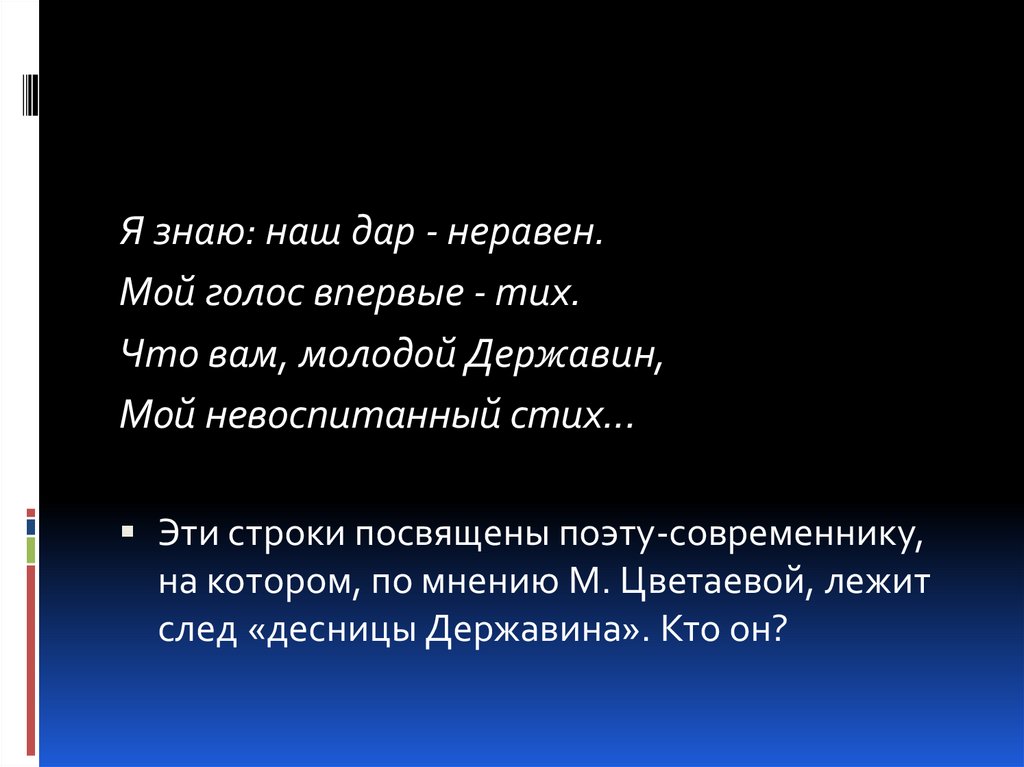 Я знаю: наш дар - неравен.
Мой голос впервые - тих.
Что вам, молодой Державин,
Мой невоспитанный стих...

• Эти строки посвящены поэту-современнику, на котором, по мнению М. Цветаевой, лежит след «десницы Державина». Кто он?